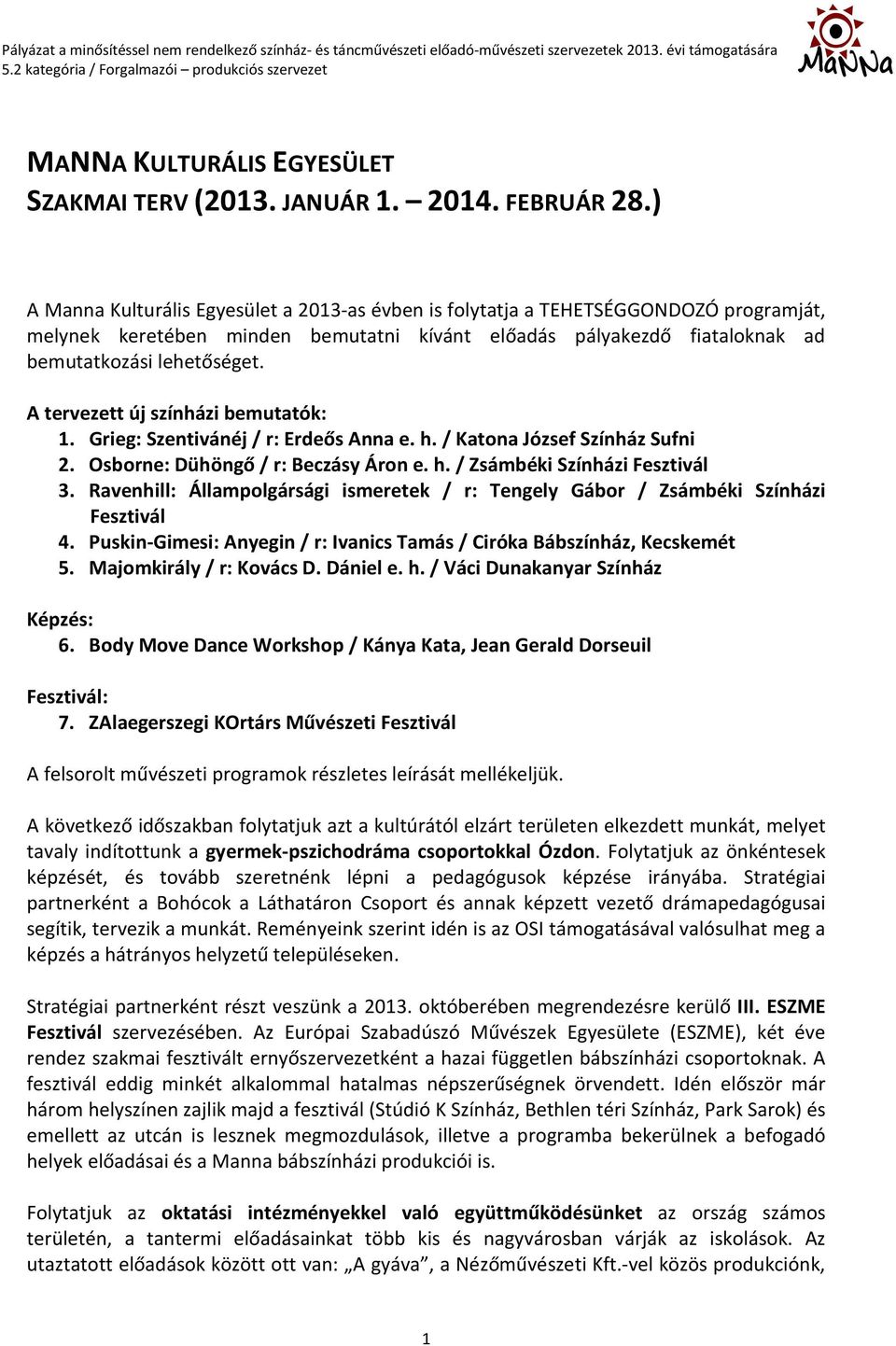 Pályázat a minősítéssel nem rendelkező színház- és táncművészeti előadó-művészeti szervezetek 2013. évi támogatására
5.2 kategória / Forgalmazói – produkciós szervezet

MaNNa

MANNA KULTURÁLIS EGYESÜLET
SZAKMAI TERV (2013. JANUÁR 1. – 2014. FEBRUÁR 28.)

A Manna Kulturális Egyesület a 2013-as évben is folytatja a TEHETSÉGGONDOZÓ programját, melynek keretében minden bemutatni kívánt előadás pályakezdő fiataloknak ad bemutatkozási lehetőséget.

A tervezett új színházi bemutatók:
1. Grieg: Szentivánéj / r: Erdeős Anna e. h. / Katona József Színház Sufni
2. Osborne: Dühöngő / r: Beczásy Áron e. h. / Zsámbéki Színházi Fesztivál
3. Ravenhill: Állampolgársági ismeretek / r: Tengely Gábor / Zsámbéki Színházi Fesztivál
4. Puskin-Gimesi: Anyegin / r: Ivanics Tamás / Ciróka Bábszínház, Kecskemét
5. Majomkirály / r: Kovács D. Dániel e. h. / Váci Dunakanyar Színház

Képzés:
6. Body Move Dance Workshop / Kánya Kata, Jean Gerald Dorseuil

Fesztivál:
7. ZAlaegerszegi KOrtárs Művészeti Fesztivál

A felsorolt művészeti programok részletes leírását mellékeljük.

A következő időszakban folytatjuk azt a kultúrától elzárt területen elkezdett munkát, melyet tavaly indítottunk a gyermek-pszichodráma csoportokkal Ózdon. Folytatjuk az önkéntesek képzését, és tovább szeretnénk lépni a pedagógusok képzése irányába. Stratégiai partnerként a Bohócok a Láthatáron Csoport és annak képzett vezető drámapedagógusai segítik, tervezik a munkát. Reményeink szerint idén is az OSI támogatásával valósulhat meg a képzés a hátrányos helyzetű településeken.

Stratégiai partnerként részt veszünk a 2013. októberében megrendezésre kerülő III. ESZME Fesztivál szervezésében. Az Európai Szabadúszó Művészek Egyesülete (ESZME), két éve rendez szakmai fesztivált ernyőszervezetként a hazai független bábszínházi csoportoknak. A fesztivál eddig minkét alkalommal hatalmas népszerűségnek örvendett. Idén először már három helyszínen zajlik majd a fesztivál (Stúdió K Színház, Bethlen téri Színház, Park Sarok) és emellett az utcán is lesznek megmozdulások, illetve a programba bekerülnek a befogadó helyek előadásai és a Manna bábszínházi produkciói is.

Folytatjuk az oktatási intézményekkel való együttműködésünket az ország számos területén, a tantermi előadásainkat több kis és nagyvárosban várják az iskolások. Az utaztatott előadások között ott van: „A gyáva”, a Nézőművészeti Kft.-vel közös produkciónk,

1